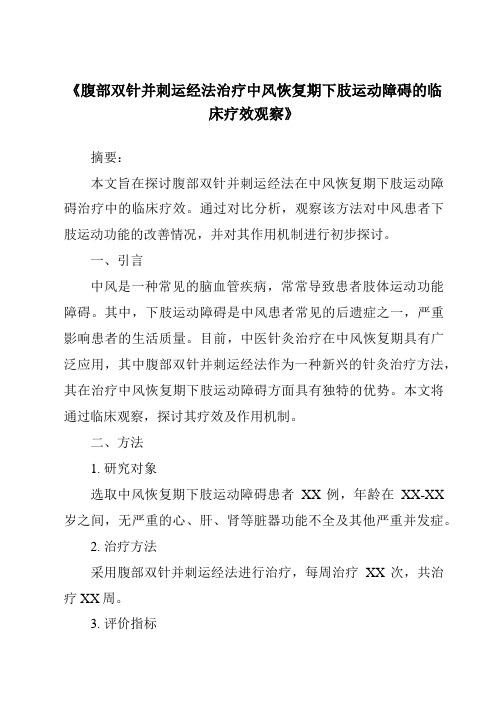 《腹部双针并刺运经法治疗中风恢复期下肢运动障碍的临床疗效观察》

摘要：

本文旨在探讨腹部双针并刺运经法在中风恢复期下肢运动障碍治疗中的临床疗效。通过对比分析，观察该方法对中风患者下肢运动功能的改善情况，并对其作用机制进行初步探讨。

一、引言

中风是一种常见的脑血管疾病，常常导致患者肢体运动功能障碍。其中，下肢运动障碍是中风患者常见的后遗症之一，严重影响患者的生活质量。目前，中医针灸治疗在中风恢复期具有广泛应用，其中腹部双针并刺运经法作为一种新兴的针灸治疗方法，其在治疗中风恢复期下肢运动障碍方面具有独特的优势。本文将通过临床观察，探讨其疗效及作用机制。

二、方法

1. 研究对象

选取中风恢复期下肢运动障碍患者 XX 例，年龄在 XX-XX 岁之间，无严重的心、肝、肾等脏器功能不全及其他严重并发症。

2. 治疗方法

采用腹部双针并刺运经法进行治疗，每周治疗 XX 次，共治疗 XX 周。

3. 评价指标